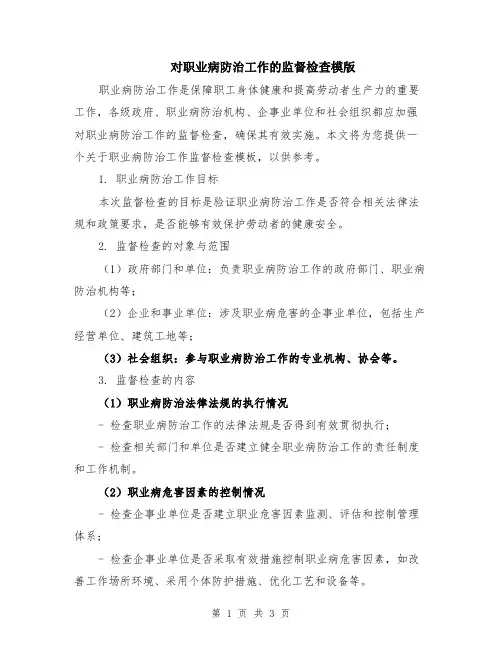 对职业病防治工作的监督检查模版

职业病防治工作是保障职工身体健康和提高劳动者生产力的重要工作，各级政府、职业病防治机构、企事业单位和社会组织都应加强对职业病防治工作的监督检查，确保其有效实施。本文将为您提供一个关于职业病防治工作监督检查模板，以供参考。

1. 职业病防治工作目标

本次监督检查的目标是验证职业病防治工作是否符合相关法律法规和政策要求，是否能够有效保护劳动者的健康安全。

2. 监督检查的对象与范围

（1）政府部门和单位：负责职业病防治工作的政府部门、职业病防治机构等；

（2）企业和事业单位：涉及职业病危害的企事业单位，包括生产经营单位、建筑工地等；

（3）社会组织：参与职业病防治工作的专业机构、协会等。

3. 监督检查的内容

（1）职业病防治法律法规的执行情况

- 检查职业病防治工作的法律法规是否得到有效贯彻执行；

- 检查相关部门和单位是否建立健全职业病防治工作的责任制度和工作机制。

（2）职业病危害因素的控制情况

- 检查企事业单位是否建立职业危害因素监测、评估和控制管理体系；

- 检查企事业单位是否采取有效措施控制职业病危害因素，如改善工作场所环境、采用个体防护措施、优化工艺和设备等。

第 1 页 共 3 页